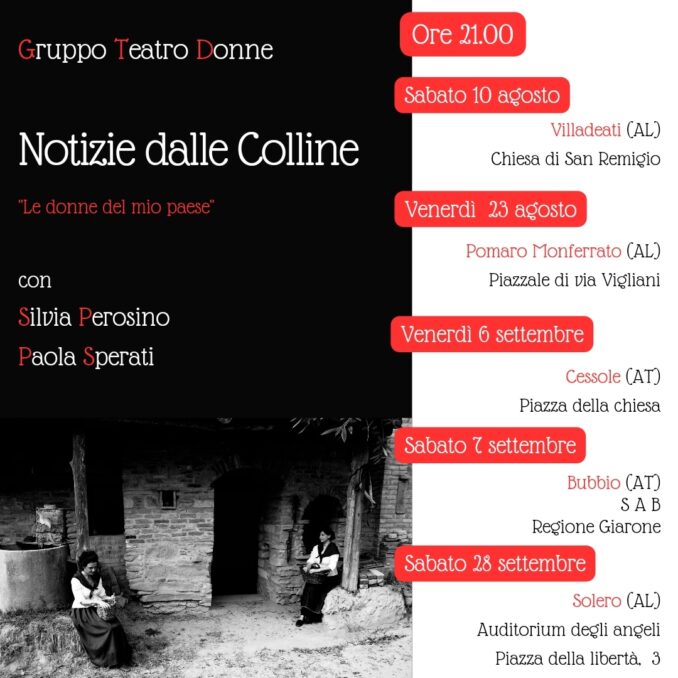 Gruppo Teatro Donne

Notizie dalle Colline

"Le donne del mio paese"

con

Silvia Perosino

Paola Sperati

Ore 21.00

Sabato 10 agosto

Villadeati (AL)

Chiesa di San Remigio

Venerdì 23 agosto

Pomaro Monferrato (AL)

Piazzale di via Vigliani

Venerdì 6 settembre

Cessole (AT)

Piazza della chiesa

Sabato 7 settembre

Bubbio (AT)

S A B

Regione Giarone

Sabato 28 settembre

Solero (AL)

Auditorium degli angeli

Piazza della libertà, 3